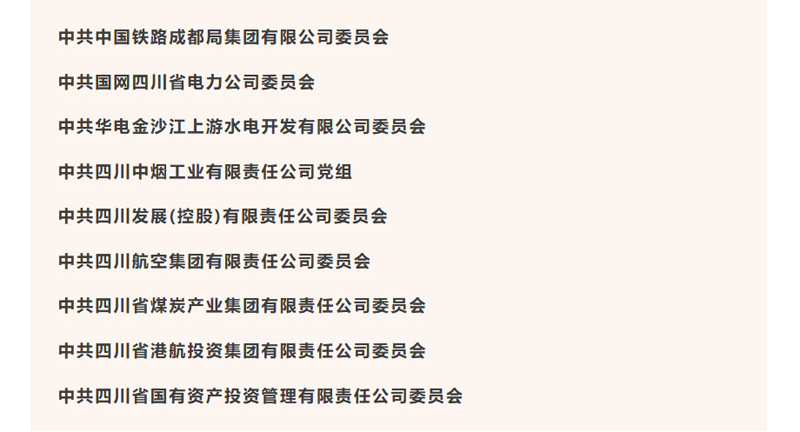 中共中国铁路成都局集团有限公司委员会

中共国网四川省电力公司委员会

中共华电金沙江上游水电开发有限公司委员会

中共四川中烟工业有限责任公司党组

中共四川发展(控股)有限责任公司委员会

中共四川航空集团有限责任公司委员会

中共四川省煤炭产业集团有限责任公司委员会

中共四川省港航投资集团有限责任公司委员会

中共四川省国有资产投资管理有限责任公司委员会